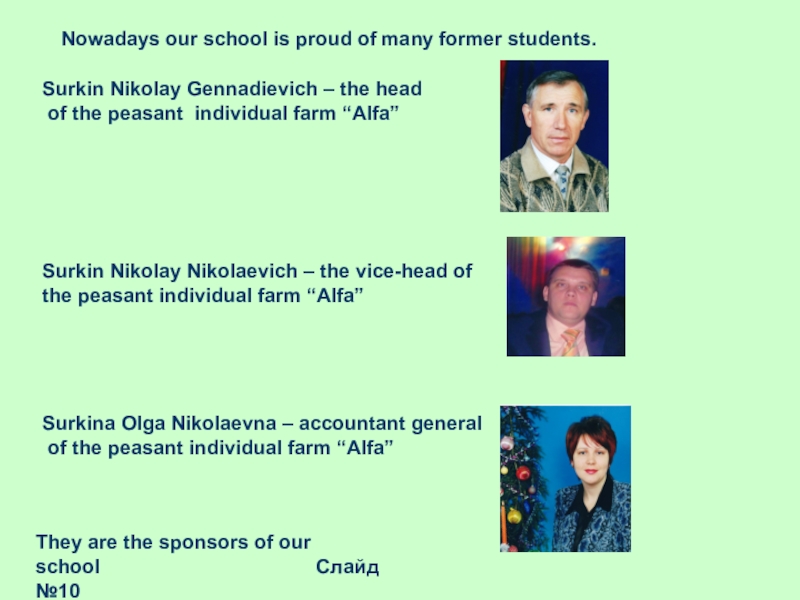 Nowadays our school is proud of many former students.

Surkin Nikolay Gennadievich – the head of the peasant individual farm "Alfa"

Surkin Nikolay Nikolaevich – the vice-head of the peasant individual farm "Alfa"

Surkina Olga Nikolaevna – accountant general of the peasant individual farm "Alfa"

They are the sponsors of our school

Слайд №10